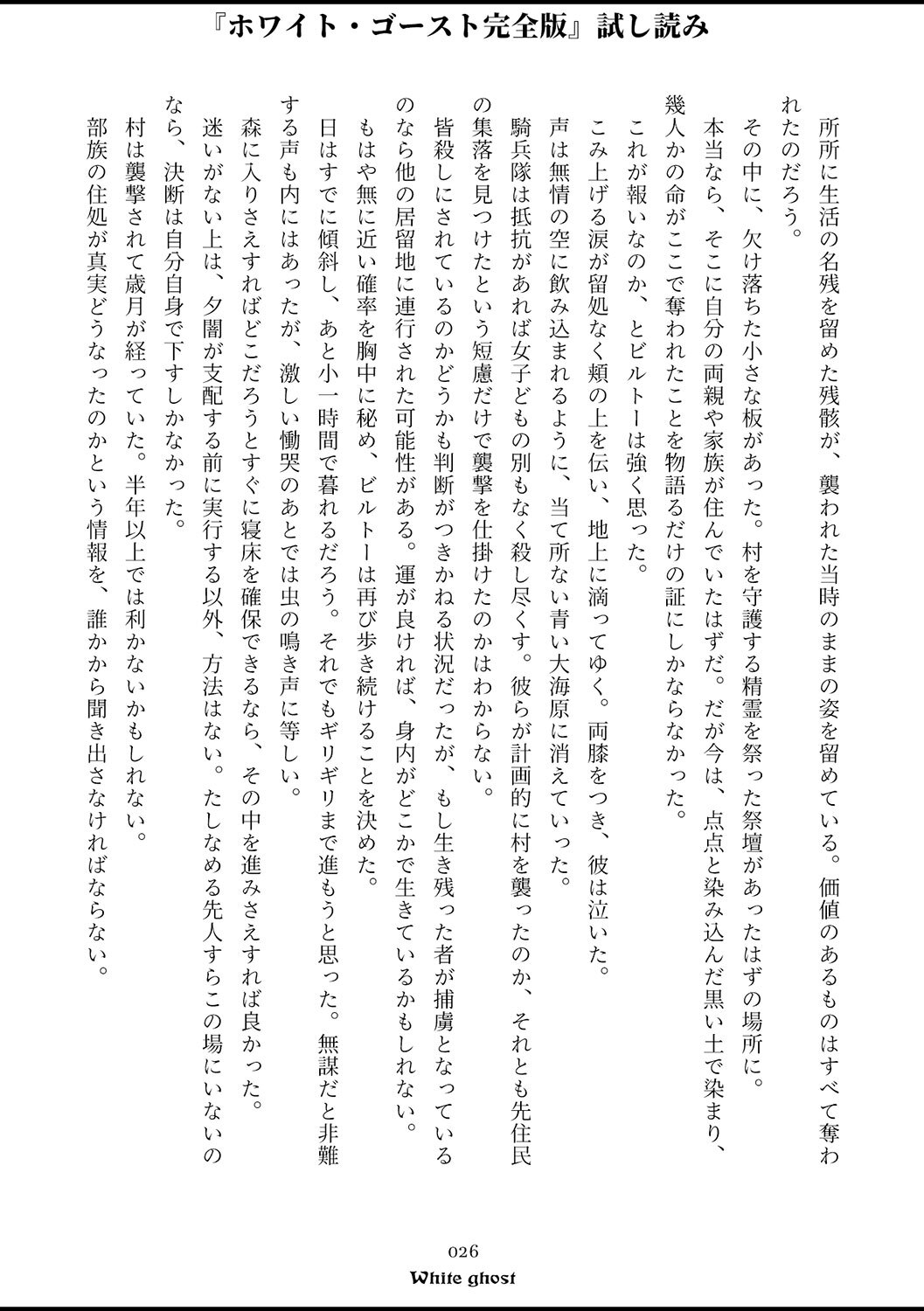 『ホワイト・ゴースト完全版』試し読み

所所に生活の名残を留めた残骸が、襲われた当時のままの姿を留めている。価値のあるものはすべて奪われたのだろう。

その中に、欠け落ちた小さな板があった。村を守護する精霊を祭った祭壇があったはずの場所に。

本当なら、そこに自分の両親や家族が住んでいたはずだ。だが今は、点点と染み込んだ黒い土で染まり、幾人かの命がここで奪われたことを物語るだけの証にしかならなかった。

これが報いなのか、とビルトーは強く思った。

こみ上げる涙が留処なく頬の上を伝い、地上に滴ってゆく。両膝をつき、彼は泣いた。

声は無情の空に飲み込まれるように、当て所ない青い大海原に消えていった。

騎兵隊は抵抗があれば女子どもの別もなく殺し尽くす。彼らが計画的に村を襲ったのか、それとも先住民の集落を見つけたという短慮だけで襲撃を仕掛けたのかはわからない。

皆殺しにされているのかどうかも判断がつきかねる状況だったが、もし生き残った者が捕虜となっているのなら他の居留地に連行された可能性がある。運が良ければ、身内がどこかで生きているかもしれない。

もはや無に近い確率を胸中に秘め、ビルトーは再び歩き続けることを決めた。

日はすでに傾斜し、あと小一時間で暮れるだろう。それでもギリギリまで進もうと思った。無謀だと非難する声も内にはあったが、激しい慟哭のあとでは虫の鳴き声に等しい。

森に入りさえすればどこだろうとすぐに寝床を確保できるなら、その中を進みさえすれば良かった。

迷いがない上は、夕闇が支配する前に実行する以外、方法はない。たしなめる先人すらこの場にいないのなら、決断は自分自身で下すしかなかった。

村は襲撃されて歳月が経っていた。半年以上では利かないかもしれない。

部族の住処が真実どうなったのかという情報を、誰かから聞き出さなければならない。

026

White ghost